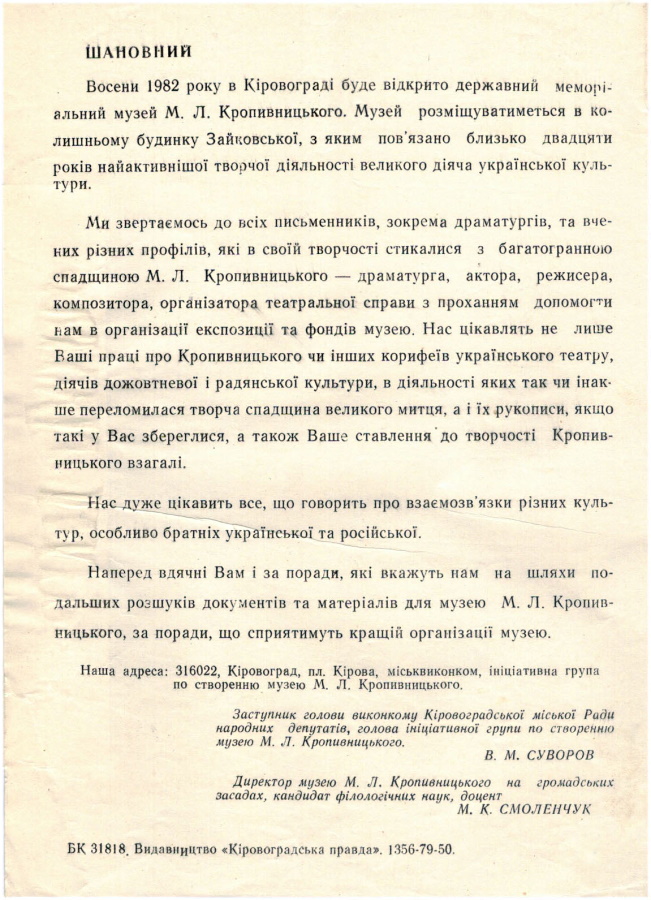 ШАНОВНИЙ

Восени 1982 року в Кіровограді буде відкрито державний меморіальний музей М. Л. Кропивницького. Музей розміщуватиметься в колишньому будинку Зайковської, з яким пов'язано близько двадцяти років найактивнішої творчої діяльності великого діяча української культури.

Ми звертаємось до всіх письменників, зокрема драматургів, та вчених різних профілів, які в своїй творчості стикалися з багатогранною спадщиною М. Л. Кропивницького — драматурга, актора, режисера, композитора, організатора театральної справи з проханням допомогти нам в організації експозиції та фондів музею. Нас цікавлять не лише Ваші праці про Кропивницького чи інших корифеїв українського театру, діячів дожовтневої і радянської культури, в діяльності яких так чи інакше переломилася творча спадщина великого митця, а і їх рукописи, якщо такі у Вас збереглися, а також Ваше ставлення до творчості Кропивницького взагалі.

Нас дуже цікавить все, що говорить про взаємозв'язки різних культур, особливо братніх української та російської.

Наперед вдячні Вам і за поради, які вкажуть нам на шляхи подальших розшуків документів та матеріалів для музею М. Л. Кропивницького, за поради, що сприятимуть кращій організації музею.

Наша адреса: 316022, Кіровоград, пл. Кірова, міськвиконком, ініціативна група по створенню музею М. Л. Кропивницького.

Заступник голови виконкому Кіровоградської міської Ради народних депутатів, голова ініціативної групи по створенню музею М. Л. Кропивницького.
В. М. СУВОРОВ

Директор музею М. Л. Кропивницького на громадських засадах, кандидат філологічних наук, доцент
М. К. СМОЛЕНЧУК

БК 31818. Видавництво «Кіровоградська правда». 1356-79-50.